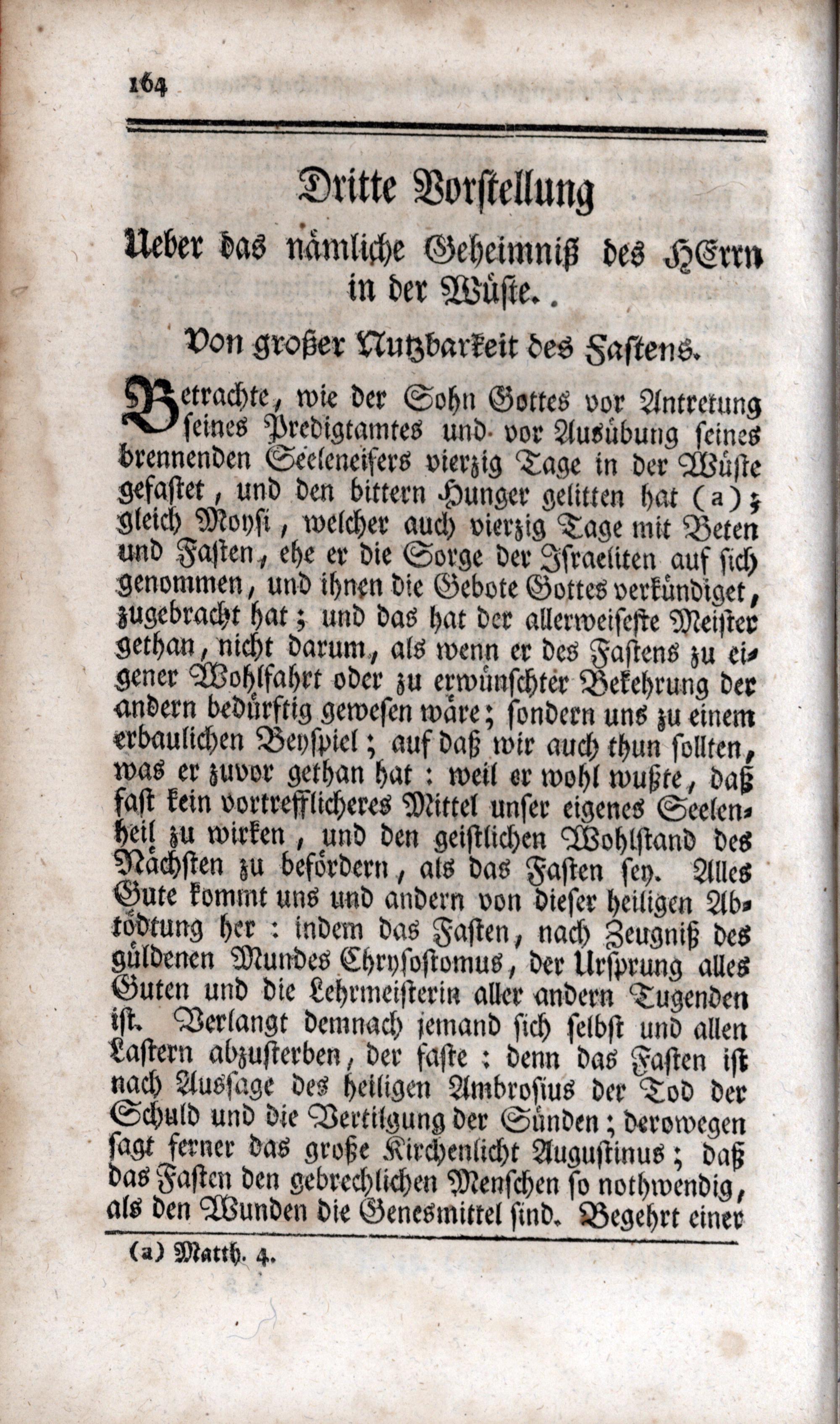 164

Dritte Vorstellung

Ueber das nämliche Geheimniß des HErrn in der Wüste.

Von großer Nutzbarkeit des Fastens.

Betrachte, wie der Sohn Gottes vor Antretung seines Predigtamtes und vor Ausübung seines brennenden Seeleneifers vierzig Tage in der Wüste gefastet, und den bittern Hunger gelitten hat (a); gleich Moysi, welcher auch vierzig Tage mit Beten und Fasten, ehe er die Sorge der Israeliten auf sich genommen, und ihnen die Gebote Gottes verkündiget, zugebracht hat; und das hat der allerweiseste Meister gethan, nicht darum, als wenn er des Fastens zu eigener Wohlfahrt oder zu erwünschter Bekehrung der andern bedürftig gewesen wäre; sondern uns zu einem erbaulichen Beyspiel; auf daß wir auch thun sollten, was er zuvor gethan hat: weil er wohl wußte, daß fast kein vortrefflicheres Mittel unser eigenes Seelenheil zu wirken, und den geistlichen Wohlstand des Nächsten zu befördern, als das Fasten sey. Alles Gute kommt uns und andern von dieser heiligen Abtödtung her: indem das Fasten, nach Zeugniß des güldenen Mundes Chrysostomus, der Ursprung alles Guten und die Lehrmeisterin aller andern Tugenden ist. Verlangt demnach jemand sich selbst und allen Lastern abzusterben, der faste: denn das Fasten ist nach Aussage des heiligen Ambrosius der Tod der Schuld und die Vertilgung der Sünden; derowegen sagt ferner das große Kirchenlicht Augustinus; daß das Fasten den gebrechlichen Menschen so nothwendig, als den Wunden die Genesmittel sind. Begehrt einer

(a) Matth. 4.